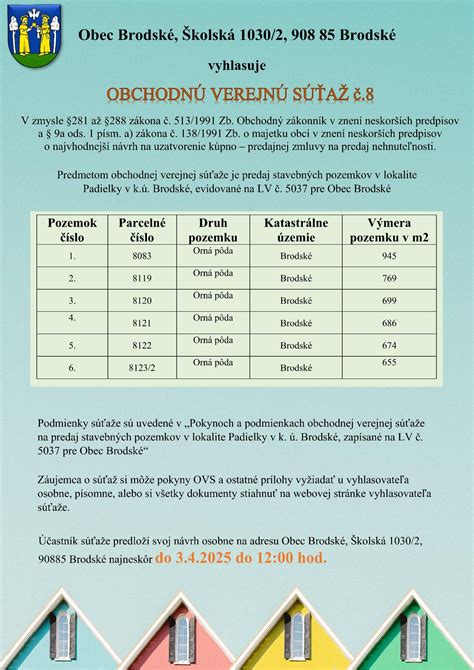 Obec Brodské, Školská 1030/2, 908 85 Brodské

vyhlasuje

OBCHODNÚ VEREJNÚ SÚŤAŽ č.8

V zmysle §281 až §288 zákona č. 513/1991 Zb. Obchodný zákonník v znení neskorších predpisov a § 9a ods. 1 písm. a) zákona č. 138/1991 Zb. o majetku obcí v znení neskorších predpisov o najvhodnejší návrh na uzatvorenie kúpno – predajnej zmluvy na predaj nehnuteľnosti.

Predmetom obchodnej verejnej súťaže je predaj stavebných pozemkov v lokalite Padielky v k.ú. Brodské, evidované na LV č. 5037 pre Obec Brodské

| Pozemok číslo | Parcelné číslo | Druh pozemku | Katastrálne územie | Výmera pozemku v m2 |
|---|---|---|---|---|
| 1. | 8083 | Orná pôda | Brodské | 945 |
| 2. | 8119 | Orná pôda | Brodské | 769 |
| 3. | 8120 | Orná pôda | Brodské | 699 |
| 4. | 8121 | Orná pôda | Brodské | 686 |
| 5. | 8122 | Orná pôda | Brodské | 674 |
| 6. | 8123/2 | Orná pôda | Brodské | 655 |

Podmienky súťaže sú uvedené v „Pokynoch a podmienkach obchodnej verejnej súťaže na predaj stavebných pozemkov v lokalite Padielky v k. ú. Brodské, zapísané na LV č. 5037 pre Obec Brodské“

Záujemca o súťaž si môže pokyny OVS a ostatné prílohy vyžiadať u vyhlasovateľa osobne, písomne, alebo si všetky dokumenty stiahnuť na webovej stránke vyhlasovateľa súťaže.

Účastník súťaže predloží svoj návrh osobne na adresu Obec Brodské, Školská 1030/2, 90885 Brodské najneskôr do 3.4.2025 do 12:00 hod.